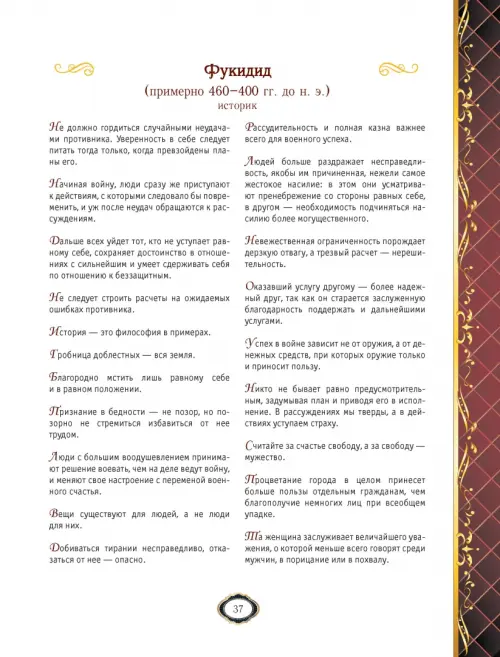 Фукидид
(примерно 460–400 гг. до н. э.)
историк

Не должно гордиться случайными неудачами противника. Уверенность в себе следует питать тогда только, когда превзойдены планы его.

Начиная войну, люди сразу же приступают к действиям, с которыми следовало бы повременить, и уж после неудач обращаются к рассуждениям.

Дальше всех уйдет тот, кто не уступает равному себе, сохраняет достоинство в отношениях с сильнейшим и умеет сдерживать себя по отношению к беззащитным.

Не следует строить расчеты на ожидаемых ошибках противника.

История — это философия в примерах.

Гробница доблестных — вся земля.

Благородно мстить лишь равному себе и в равном положении.

Признание в бедности — не позор, но позорно не стремиться избавиться от нее трудом.

Люди с большим воодушевлением принимают решение воевать, чем на деле ведут войну, и меняют свое настроение с переменой военного счастья.

Вещи существуют для людей, а не люди для них.

Добиваться тирании несправедливо, отказаться от нее — опасно.

Рассудительность и полная казна важнее всего для военного успеха.

Людей больше раздражает несправедливость, якобы им причиненная, нежели самое жестокое насилие: в этом они усматривают пренебрежение со стороны равных себе, в другом — необходимость подчиняться насилию более могущественного.

Невежественная ограниченность порождает дерзкую отвагу, а трезвый расчет — нерешительность.

Оказавший услугу другому — более надежный друг, так как он старается заслуженную благодарность поддержать и дальнейшими услугами.

Успех в войне зависит не от оружия, а от денежных средств, при которых оружие только и приносит пользу.

Никто не бывает равно предусмотрительным, задумывая план и приводя его в исполнение. В рассуждениях мы тверды, а в действиях уступаем страху.

Считайте за счастье свободу, а за свободу — мужество.

Процветание города в целом принесет больше пользы отдельным гражданам, чем благополучие немногих лиц при всеобщем упадке.

Та женщина заслуживает величайшего уважения, о которой меньше всего говорят среди мужчин, в порицание или в похвалу.

37